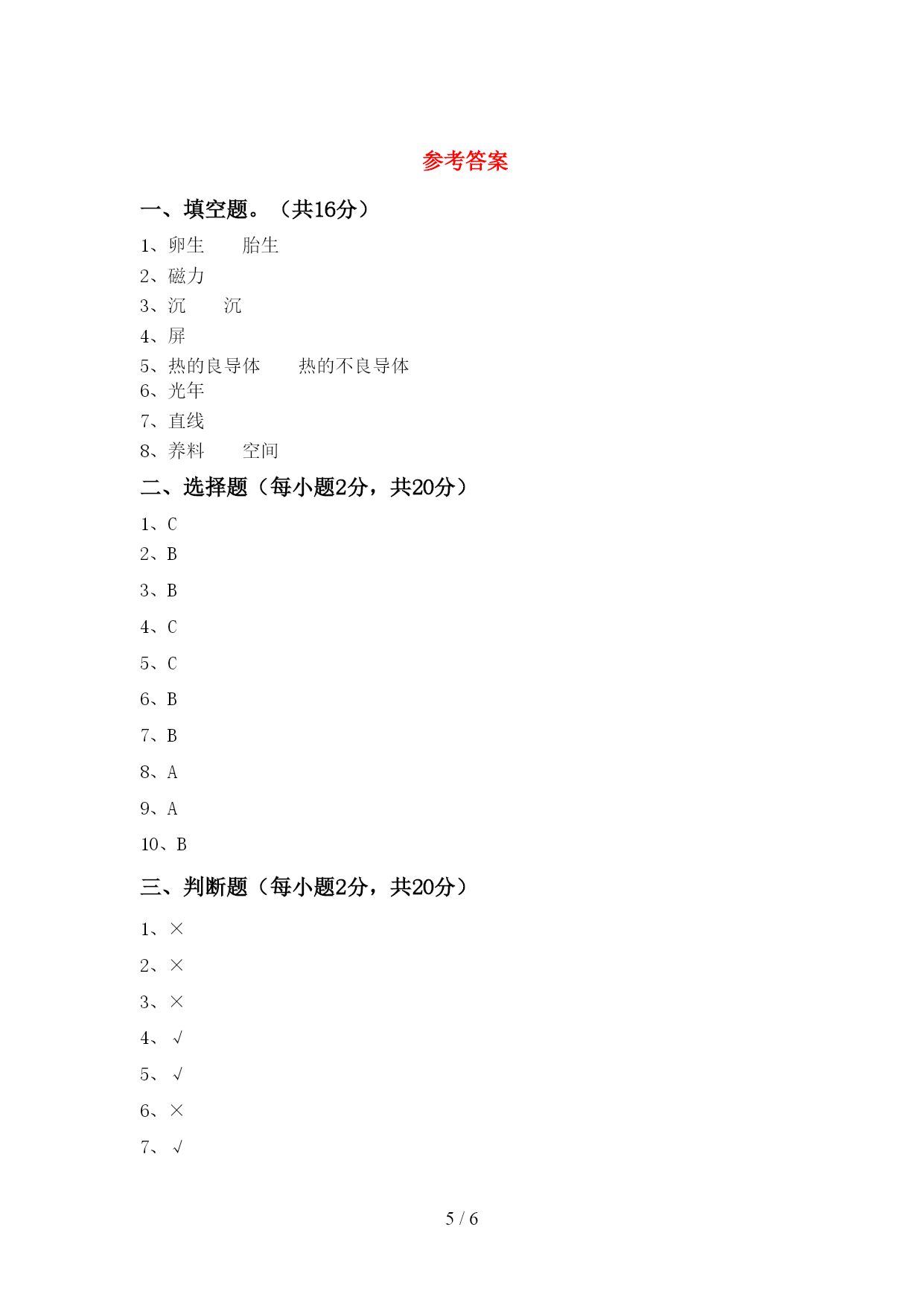 参考答案

一、填空题。（共16分）

1、卵生　　胎生

2、磁力

3、沉　　沉

4、屏

5、热的良导体　　热的不良导体

6、光年

7、直线

8、养料　　空间

二、选择题（每小题2分，共20分）

1、C

2、B

3、B

4、C

5、C

6、B

7、B

8、A

9、A

10、B

三、判断题（每小题2分，共20分）

1、×

2、×

3、×

4、√

5、√

6、×

7、√

5 / 6